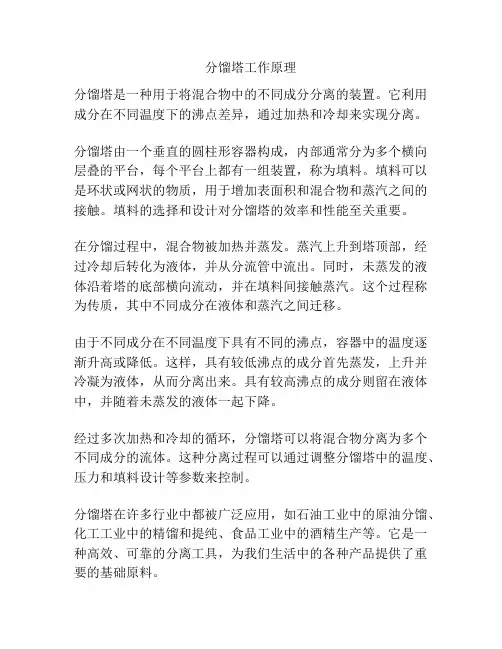 分馏塔工作原理

分馏塔是一种用于将混合物中的不同成分分离的装置。它利用成分在不同温度下的沸点差异，通过加热和冷却来实现分离。

分馏塔由一个垂直的圆柱形容器构成，内部通常分为多个横向层叠的平台，每个平台上都有一组装置，称为填料。填料可以是环状或网状的物质，用于增加表面积和混合物和蒸汽之间的接触。填料的选择和设计对分馏塔的效率和性能至关重要。

在分馏过程中，混合物被加热并蒸发。蒸汽上升到塔顶部，经过冷却后转化为液体，并从分流管中流出。同时，未蒸发的液体沿着塔的底部横向流动，并在填料间接触蒸汽。这个过程称为传质，其中不同成分在液体和蒸汽之间迁移。

由于不同成分在不同温度下具有不同的沸点，容器中的温度逐渐升高或降低。这样，具有较低沸点的成分首先蒸发，上升并冷凝为液体，从而分离出来。具有较高沸点的成分则留在液体中，并随着未蒸发的液体一起下降。

经过多次加热和冷却的循环，分馏塔可以将混合物分离为多个不同成分的流体。这种分离过程可以通过调整分馏塔中的温度、压力和填料设计等参数来控制。

分馏塔在许多行业中都被广泛应用，如石油工业中的原油分馏、化工工业中的精馏和提纯、食品工业中的酒精生产等。它是一种高效、可靠的分离工具，为我们生活中的各种产品提供了重要的基础原料。